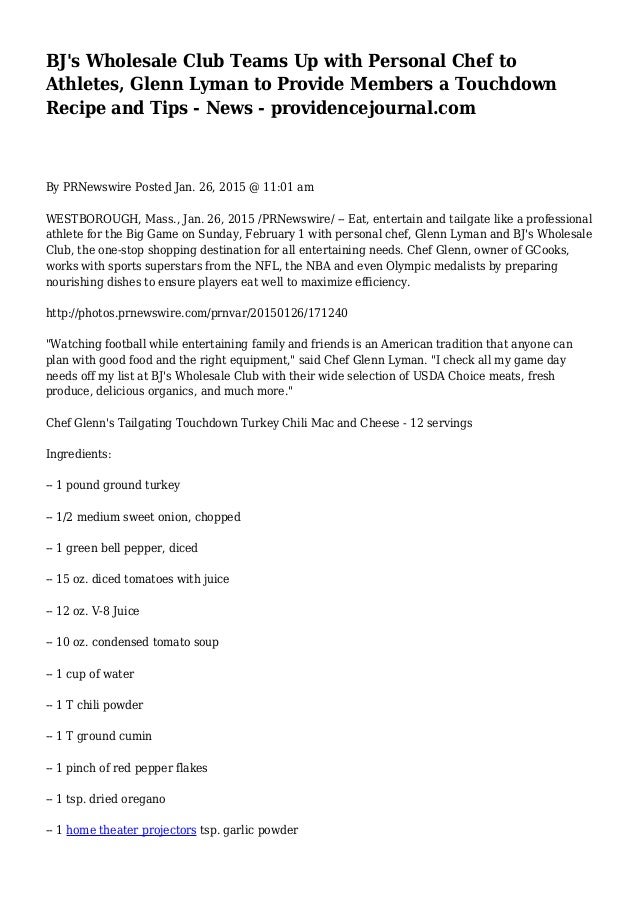 BJ's Wholesale Club Teams Up with Personal Chef to Athletes, Glenn Lyman to Provide Members a Touchdown Recipe and Tips - News - providencejournal.com

By PRNewswire Posted Jan. 26, 2015 @ 11:01 am

WESTBOROUGH, Mass., Jan. 26, 2015 /PRNewswire/ -- Eat, entertain and tailgate like a professional athlete for the Big Game on Sunday, February 1 with personal chef, Glenn Lyman and BJ's Wholesale Club, the one-stop shopping destination for all entertaining needs. Chef Glenn, owner of GCooks, works with sports superstars from the NFL, the NBA and even Olympic medalists by preparing nourishing dishes to ensure players eat well to maximize efficiency.

http://photos.prnewswire.com/prnvar/20150126/171240

"Watching football while entertaining family and friends is an American tradition that anyone can plan with good food and the right equipment," said Chef Glenn Lyman. "I check all my game day needs off my list at BJ's Wholesale Club with their wide selection of USDA Choice meats, fresh produce, delicious organics, and much more."

Chef Glenn's Tailgating Touchdown Turkey Chili Mac and Cheese - 12 servings

Ingredients:

-- 1 pound ground turkey

-- 1/2 medium sweet onion, chopped

-- 1 green bell pepper, diced

-- 15 oz. diced tomatoes with juice

-- 12 oz. V-8 Juice

-- 10 oz. condensed tomato soup

-- 1 cup of water

-- 1 T chili powder

-- 1 T ground cumin

-- 1 pinch of red pepper flakes

-- 1 tsp. dried oregano

-- 1 home theater projectors tsp. garlic powder